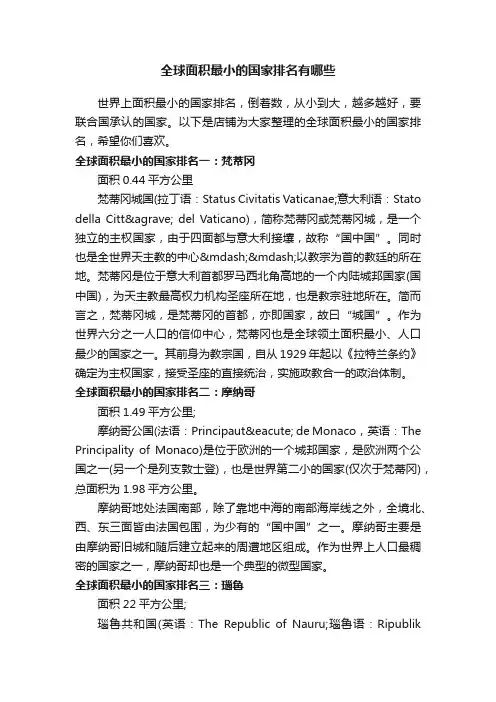 全球面积最小的国家排名有哪些

世界上面积最小的国家排名，倒着数，从小到大，越多越好，要联合国承认的国家。以下是店铺为大家整理的全球面积最小的国家排名，希望你们喜欢。

全球面积最小的国家排名一：梵蒂冈

面积 0.44 平方公里

梵蒂冈城国(拉丁语：Status Civitatis Vaticanae;意大利语：Stato della Citt&agrave; del Vaticano)，简称梵蒂冈或梵蒂冈城，是一个独立的主权国家，由于四面都与意大利接壤，故称“国中国”。同时也是全世界天主教的中心&mdash;&mdash;以教宗为首的教廷的所在地。梵蒂冈是位于意大利首都罗马西北角高地的一个内陆城邦国家(国中国)，为天主教最高权力机构圣座所在地，也是教宗驻地所在。简而言之，梵蒂冈城，是梵蒂冈的首都，亦即国家，故曰“城国”。作为世界六分之一人口的信仰中心，梵蒂冈也是全球领土面积最小、人口最少的国家之一。其前身为教宗国，自从 1929 年起以《拉特兰条约》确定为主权国家，接受圣座的直接统治，实施政教合一的政治体制。

全球面积最小的国家排名二：摩纳哥

面积 1.49 平方公里;

摩纳哥公国(法语：Principaut&eacute; de Monaco，英语：The Principality of Monaco)是位于欧洲的一个城邦国家，是欧洲两个公国之一(另一个是列支敦士登)，也是世界第二小的国家(仅次于梵蒂冈)，总面积为 1.98 平方公里。

摩纳哥地处法国南部，除了靠地中海的南部海岸线之外，全境北、西、东三面皆由法国包围，为少有的“国中国”之一。摩纳哥主要是由摩纳哥旧城和随后建立起来的周遭地区组成。作为世界上人口最稠密的国家之一，摩纳哥却也是一个典型的微型国家。

全球面积最小的国家排名三：瑙鲁

面积 22 平方公里;

瑙鲁共和国(英语：The Republic of Nauru;瑙鲁语：Ripublik